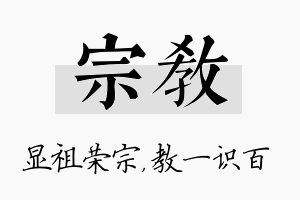 宗教

显祖荣宗，教一识百